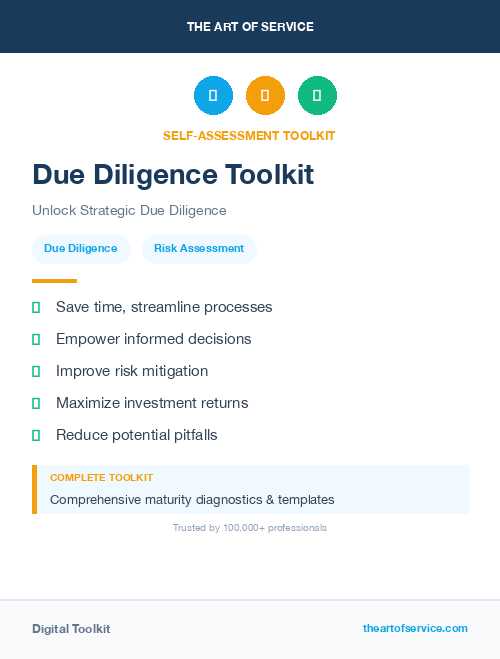 THE ART OF SERVICE

SELF-ASSESSMENT TOOLKIT

Due Diligence Toolkit

Unlock Strategic Due Diligence

Due Diligence

Risk Assessment

Save time, streamline processes

Empower informed decisions

Improve risk mitigation

Maximize investment returns

Reduce potential pitfalls

COMPLETE TOOLKIT

Comprehensive maturity diagnostics & templates

Trusted by 100,000+ professionals

Digital Toolkit

theartofservice.com